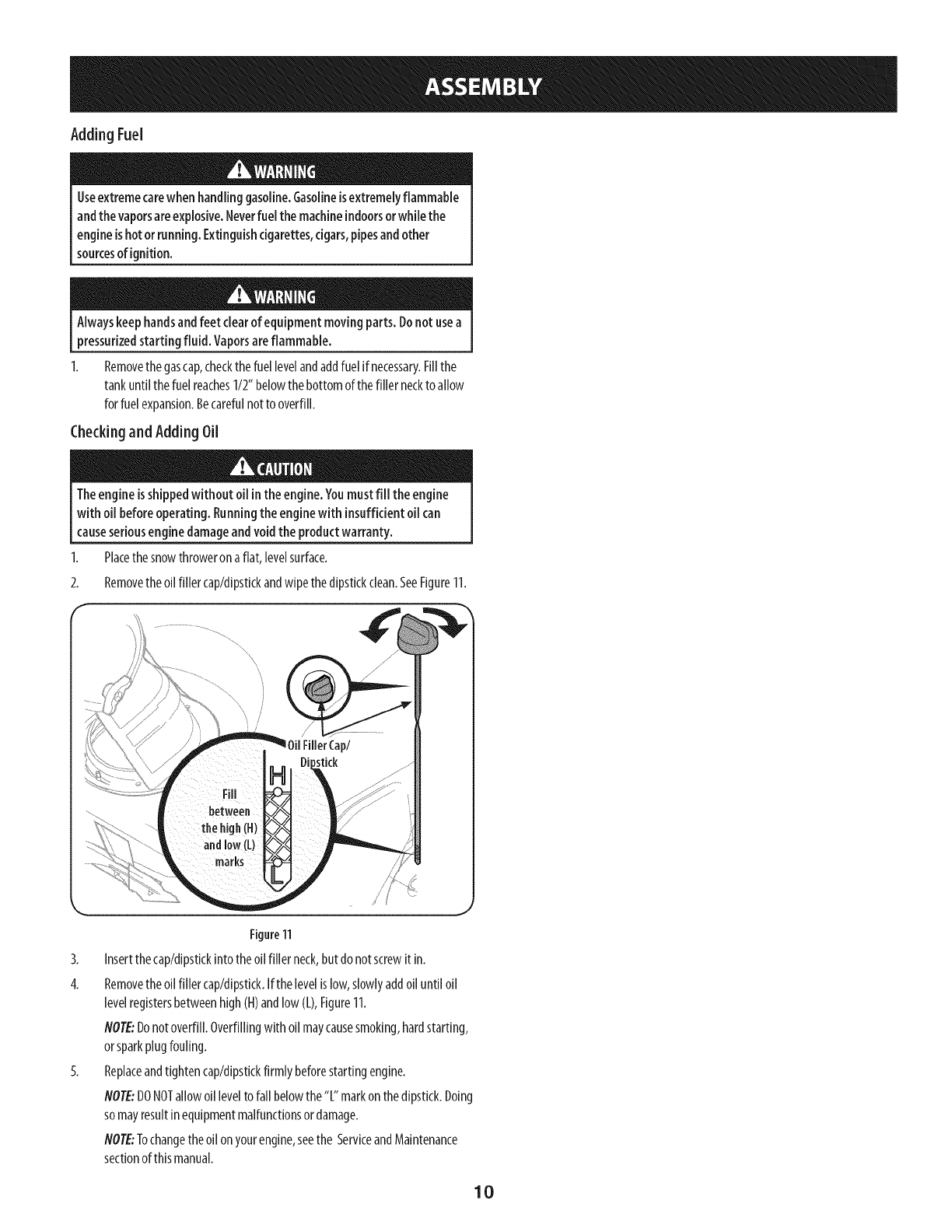 ASSEMBLY

Adding Fuel

WARNING

Use extreme care when handling gasoline. Gasoline is extremely flammable and the vapors are explosive. Never fuel the machine indoors or while the engine is hot or running. Extinguish cigarettes, cigars, pipes and other sources of ignition.

WARNING

Always keep hands and feet clear of equipment moving parts. Do not use a pressurized starting fluid. Vapors are flammable.

1. Remove the gas cap, check the fuel level and add fuel if necessary. Fill the tank until the fuel reaches 1/2" below the bottom of the filler neck to allow for fuel expansion. Be careful not to overfill.

Checking and Adding Oil

CAUTION

The engine is shipped without oil in the engine. You must fill the engine with oil before operating. Running the engine with insufficient oil can cause serious engine damage and void the product warranty.

1. Place the snow thrower on a flat, level surface.

2. Remove the oil filler cap/dipstick and wipe the dipstick clean. See Figure 11.

Oil Filler Cap/ Dipstick

H

Fill between the high (H) and low (L) marks

L

Figure 11

3. Insert the cap/dipstick into the oil filler neck, but do not screw it in.

4. Remove the oil filler cap/dipstick. If the level is low, slowly add oil until oil level registers between high (H) and low (L), Figure 11.

NOTE: Do not overfill. Overfilling with oil may cause smoking, hard starting, or spark plug fouling.

5. Replace and tighten cap/dipstick firmly before starting engine.

NOTE: DO NOT allow oil level to fall below the "L" mark on the dipstick. Doing so may result in equipment malfunctions or damage.

NOTE: To change the oil on your engine, see the Service and Maintenance section of this manual.

10